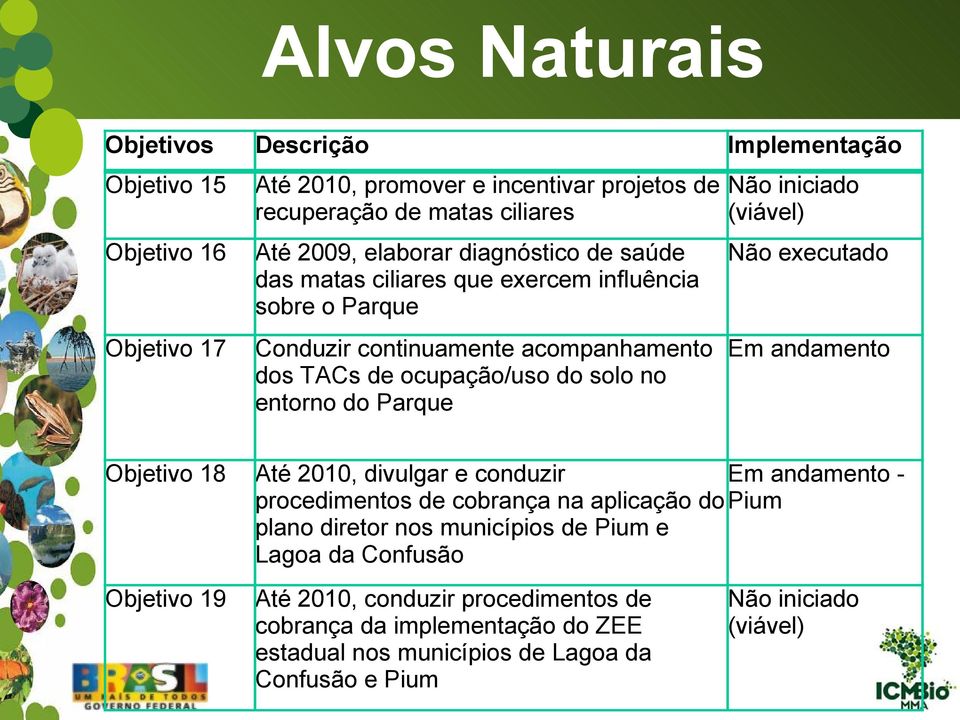 Alvos Naturais

| Objetivos | Descrição | Implementação |
|---|---|---|
| Objetivo 15 | Até 2010, promover e incentivar projetos de recuperação de matas ciliares | Não iniciado (viável) |
| Objetivo 16 | Até 2009, elaborar diagnóstico de saúde das matas ciliares que exercem influência sobre o Parque | Não executado |
| Objetivo 17 | Conduzir continuamente acompanhamento dos TACs de ocupação/uso do solo no entorno do Parque | Em andamento |
| Objetivo 18 | Até 2010, divulgar e conduzir procedimentos de cobrança na aplicação do plano diretor nos municípios de Pium e Lagoa da Confusão | Em andamento - Pium |
| Objetivo 19 | Até 2010, conduzir procedimentos de cobrança da implementação do ZEE estadual nos municípios de Lagoa da Confusão e Pium | Não iniciado (viável) |

BRASIL
UM PAÍS DE TODOS
GOVERNO FEDERAL

ICMBio
MMA